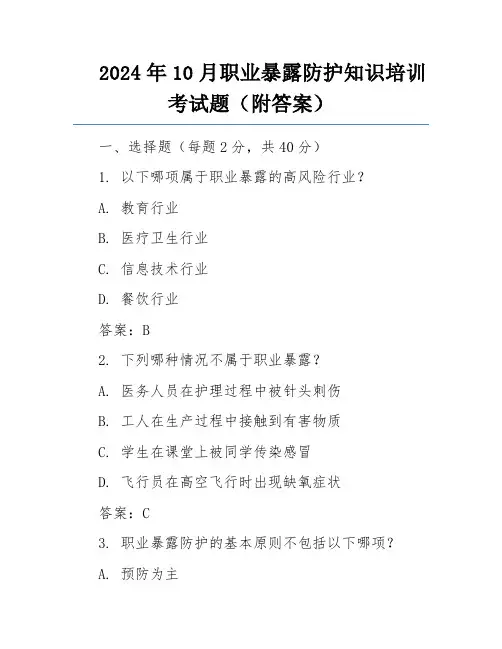 2024年10月职业暴露防护知识培训考试题（附答案）

一、选择题（每题2分，共40分）

1. 以下哪项属于职业暴露的高风险行业？

A. 教育行业

B. 医疗卫生行业

C. 信息技术行业

D. 餐饮行业

答案：B

2. 下列哪种情况不属于职业暴露？

A. 医务人员在护理过程中被针头刺伤

B. 工人在生产过程中接触到有害物质

C. 学生在课堂上被同学传染感冒

D. 飞行员在高空飞行时出现缺氧症状

答案：C

3. 职业暴露防护的基本原则不包括以下哪项？

A. 预防为主